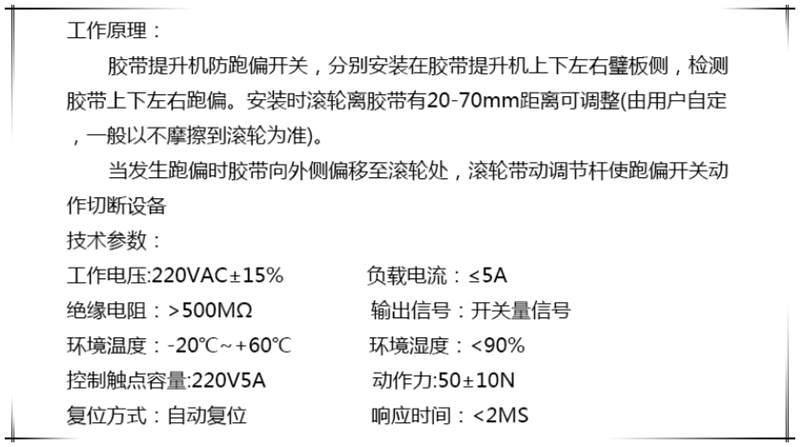 工作原理：

胶带提升机防跑偏开关，分别安装在胶带提升机上下左右璧板侧，检测胶带上下左右跑偏。安装时滚轮离胶带有20-70mm距离可调整(由用户自定，一般以不摩擦到滚轮为准)。

当发生跑偏时胶带向外侧偏移至滚轮处，滚轮带动调节杆使跑偏开关动作切断设备

技术参数：

工作电压:220VAC±15%　　负载电流：≤5A
绝缘电阻：>500MΩ　　输出信号：开关量信号
环境温度：-20℃~+60℃　　环境湿度：<90%
控制触点容量:220V5A　　动作力:50±10N
复位方式：自动复位　　响应时间：<2MS